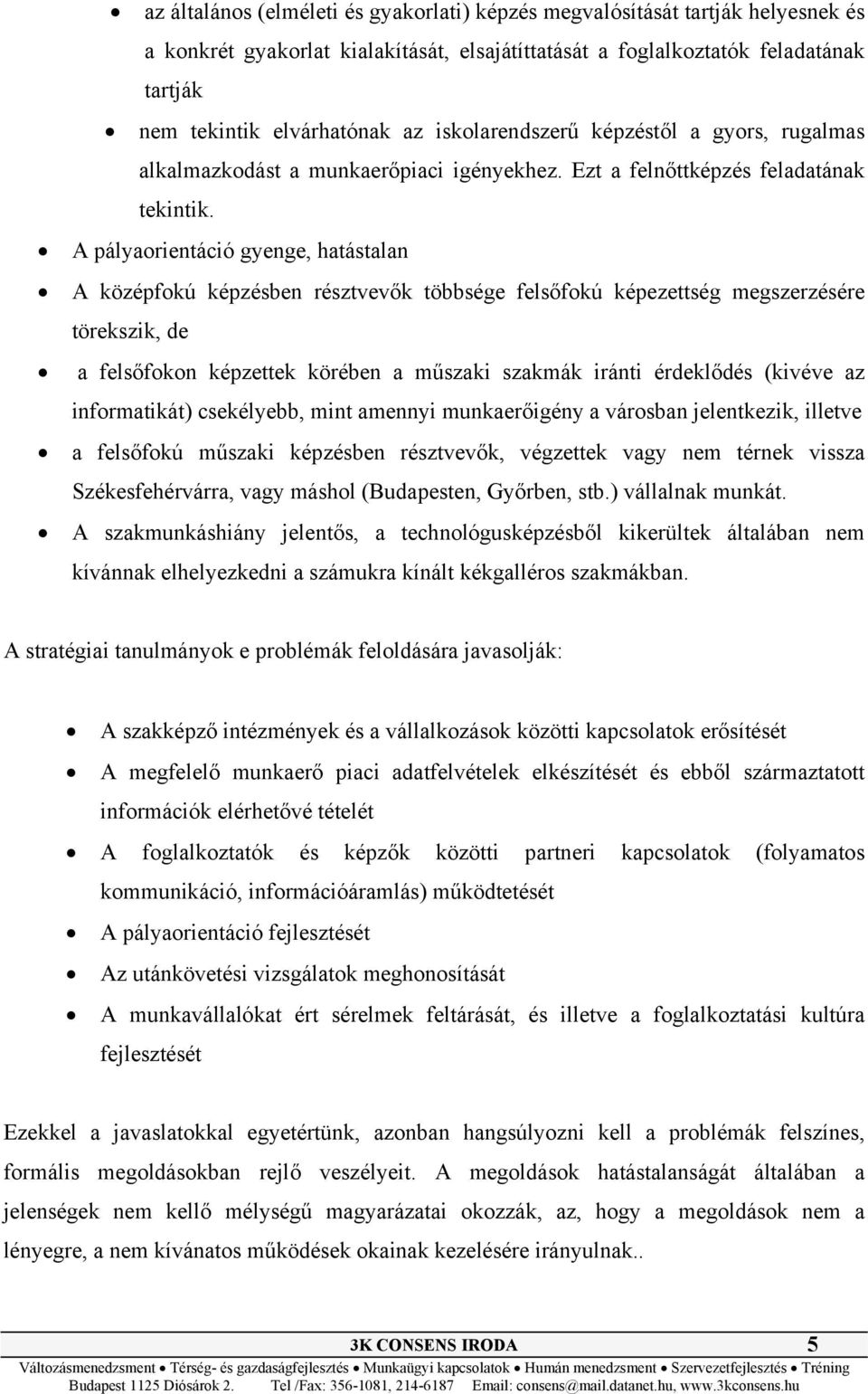 • az általános (elméleti és gyakorlati) képzés megvalósítását tartják helyesnek és a konkrét gyakorlat kialakítását, elsajátíttatását a foglalkoztatók feladatának tartják

• nem tekintik elvárhatónak az iskolarendszerű képzéstől a gyors, rugalmas alkalmazkodást a munkaerőpiaci igényekhez. Ezt a felnőttképzés feladatának tekintik.

• A pályaorientáció gyenge, hatástalan

• A középfokú képzésben résztvevők többsége felsőfokú képezettség megszerzésére törekszik, de

• a felsőfokon képzettek körében a műszaki szakmák iránti érdeklődés (kivéve az informatikát) csekélyebb, mint amennyi munkaerőigény a városban jelentkezik, illetve

• a felsőfokú műszaki képzésben résztvevők, végzettek vagy nem térnek vissza Székesfehérvárra, vagy máshol (Budapesten, Győrben, stb.) vállalnak munkát.

• A szakmunkáshiány jelentős, a technológusképzésből kikerültek általában nem kívánnak elhelyezkedni a számukra kínált kékgalléros szakmákban.

A stratégiai tanulmányok e problémák feloldására javasolják:

• A szakképző intézmények és a vállalkozások közötti kapcsolatok erősítését

• A megfelelő munkaerő piaci adatfelvételek elkészítését és ebből származtatott információk elérhetővé tételét

• A foglalkoztatók és képzők közötti partneri kapcsolatok (folyamatos kommunikáció, információáramlás) működtetését

• A pályaorientáció fejlesztését

• Az utánkövetési vizsgálatok meghonosítását

• A munkavállalókat ért sérelmek feltárását, és illetve a foglalkoztatási kultúra fejlesztését

Ezekkel a javaslatokkal egyetértünk, azonban hangsúlyozni kell a problémák felszínes, formális megoldásokban rejlő veszélyeit. A megoldások hatástalanságát általában a jelenségek nem kellő mélységű magyarázatai okozzák, az, hogy a megoldások nem a lényegre, a nem kívánatos működések okainak kezelésére irányulnak..

3K CONSENS IRODA 5

Változásmenedzsment • Térség- és gazdaságfejlesztés • Munkaügyi kapcsolatok • Humán menedzsment • Szervezetfejlesztés • Tréning

Budapest 1125 Diósárok 2. Tel /Fax: 356-1081, 214-6187 Email: consens@mail.datanet.hu, www.3kconsens.hu